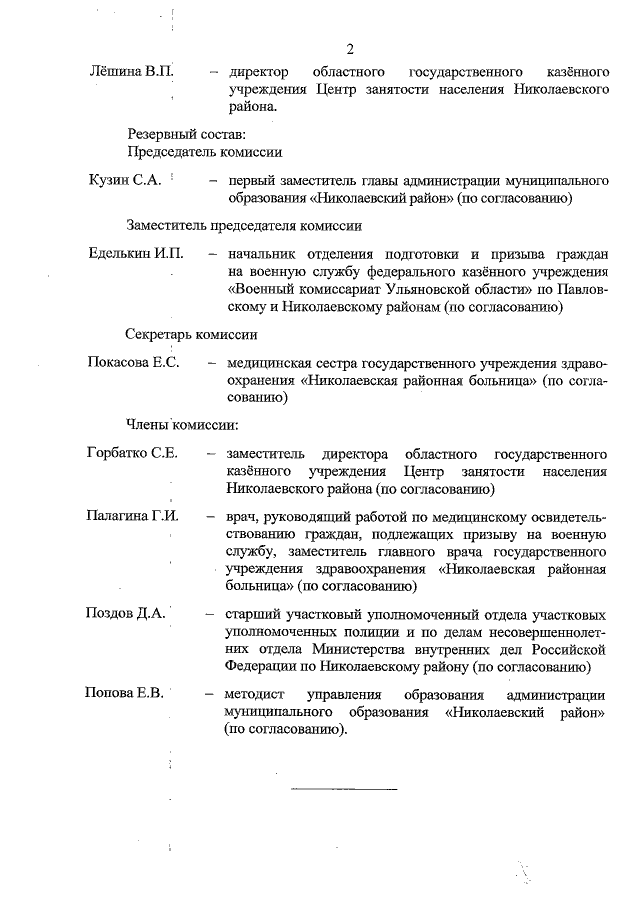 2

Лёшина В.П. – директор областного государственного казённого учреждения Центр занятости населения Николаевского района.

Резервный состав:
Председатель комиссии

Кузин С.А. – первый заместитель главы администрации муниципального образования «Николаевский район» (по согласованию)

Заместитель председателя комиссии

Еделькин И.П. – начальник отделения подготовки и призыва граждан на военную службу федерального казённого учреждения «Военный комиссариат Ульяновской области» по Павловскому и Николаевскому районам (по согласованию)

Секретарь комиссии

Покасова Е.С. – медицинская сестра государственного учреждения здравоохранения «Николаевская районная больница» (по согласованию)

Члены комиссии:

Горбатко С.Е. – заместитель директора областного государственного казённого учреждения Центр занятости населения Николаевского района (по согласованию)

Палагина Г.И. – врач, руководящий работой по медицинскому освидетельствованию граждан, подлежащих призыву на военную службу, заместитель главного врача государственного учреждения здравоохранения «Николаевская районная больница» (по согласованию)

Поздов Д.А. – старший участковый уполномоченный отдела участковых уполномоченных полиции и по делам несовершеннолетних отдела Министерства внутренних дел Российской Федерации по Николаевскому району (по согласованию)

Попова Е.В. – методист управления образования администрации муниципального образования «Николаевский район» (по согласованию).